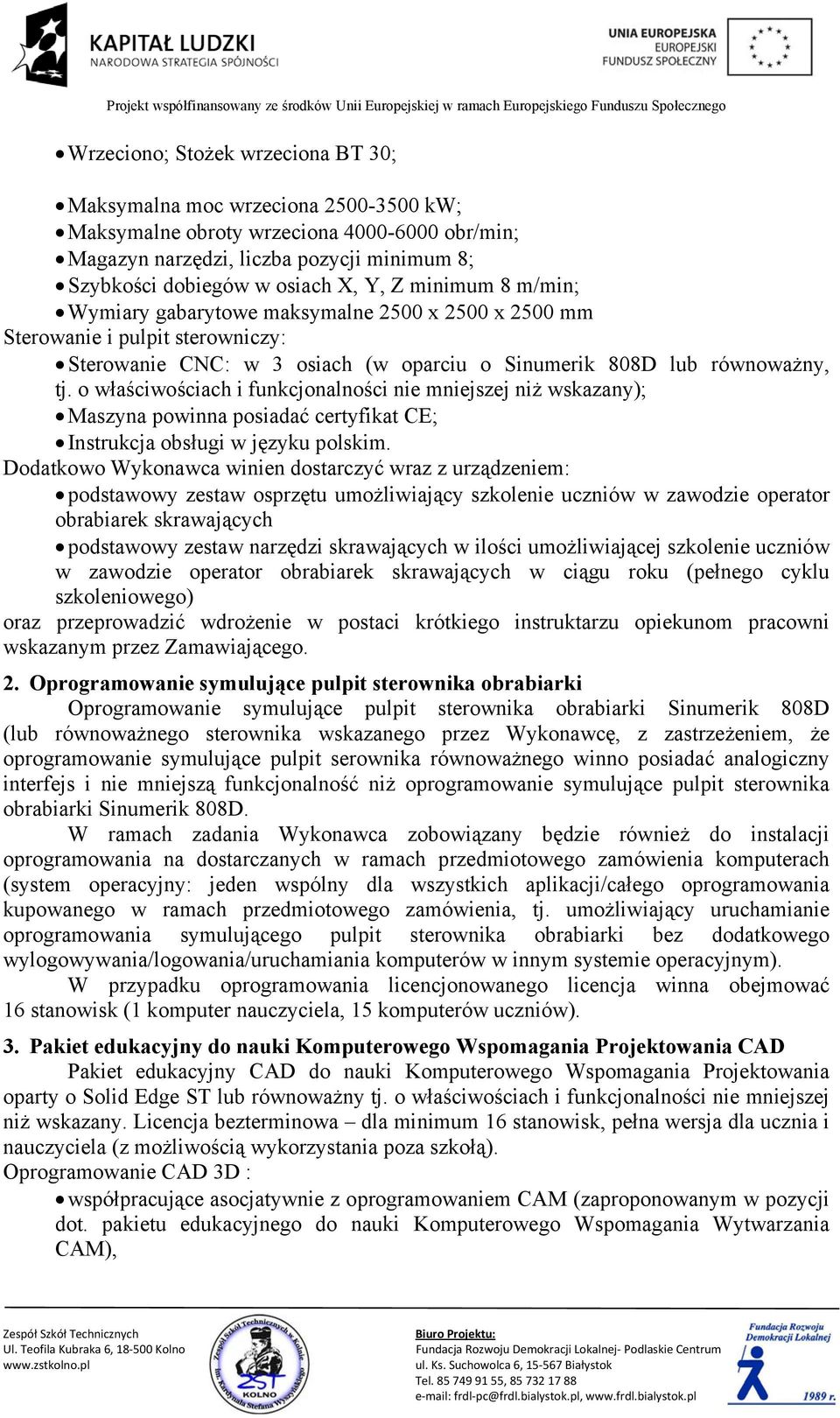 KAPITAŁ LUDZKI
NARODOWA STRATEGIA SPÓJNOŚCI

UNIA EUROPEJSKA
EUROPEJSKI
FUNDUSZ SPOŁECZNY

Projekt współfinansowany ze środków Unii Europejskiej w ramach Europejskiego Funduszu Społecznego

• Wrzeciono; Stożek wrzeciona BT 30;

• Maksymalna moc wrzeciona 2500-3500 kW;
• Maksymalne obroty wrzeciona 4000-6000 obr/min;
• Magazyn narzędzi, liczba pozycji minimum 8;
• Szybkości dobiegów w osiach X, Y, Z minimum 8 m/min;
• Wymiary gabarytowe maksymalne 2500 x 2500 x 2500 mm

Sterowanie i pulpit sterowniczy:
• Sterowanie CNC: w 3 osiach (w oparciu o Sinumerik 808D lub równoważny, tj. o właściwościach i funkcjonalności nie mniejszej niż wskazany);
• Maszyna powinna posiadać certyfikat CE;
• Instrukcja obsługi w języku polskim.

Dodatkowo Wykonawca winien dostarczyć wraz z urządzeniem:
• podstawowy zestaw osprzętu umożliwiający szkolenie uczniów w zawodzie operator obrabiarek skrawających
• podstawowy zestaw narzędzi skrawających w ilości umożliwiającej szkolenie uczniów w zawodzie operator obrabiarek skrawających w ciągu roku (pełnego cyklu szkoleniowego)

oraz przeprowadzić wdrożenie w postaci krótkiego instruktarzu opiekunom pracowni wskazanym przez Zamawiającego.

2. Oprogramowanie symulujące pulpit sterownika obrabiarki

Oprogramowanie symulujące pulpit sterownika obrabiarki Sinumerik 808D (lub równoważnego sterownika wskazanego przez Wykonawcę, z zastrzeżeniem, że oprogramowanie symulujące pulpit serownika równoważnego winno posiadać analogiczny interfejs i nie mniejszą funkcjonalność niż oprogramowanie symulujące pulpit sterownika obrabiarki Sinumerik 808D.

W ramach zadania Wykonawca zobowiązany będzie również do instalacji oprogramowania na dostarczanych w ramach przedmiotowego zamówienia komputerach (system operacyjny: jeden wspólny dla wszystkich aplikacji/całego oprogramowania kupowanego w ramach przedmiotowego zamówienia, tj. umożliwiający uruchamianie oprogramowania symulującego pulpit sterownika obrabiarki bez dodatkowego wylogowywania/logowania/uruchamiania komputerów w innym systemie operacyjnym).

W przypadku oprogramowania licencjonowanego licencja winna obejmować 16 stanowisk (1 komputer nauczyciela, 15 komputerów uczniów).

3. Pakiet edukacyjny do nauki Komputerowego Wspomagania Projektowania CAD

Pakiet edukacyjny CAD do nauki Komputerowego Wspomagania Projektowania oparty o Solid Edge ST lub równoważny tj. o właściwościach i funkcjonalności nie mniejszej niż wskazany. Licencja bezterminowa – dla minimum 16 stanowisk, pełna wersja dla ucznia i nauczyciela (z możliwością wykorzystania poza szkołą).

Oprogramowanie CAD 3D :
• współpracujące asocjatywnie z oprogramowaniem CAM (zaproponowanym w pozycji dot. pakietu edukacyjnego do nauki Komputerowego Wspomagania Wytwarzania CAM),

Zespół Szkół Technicznych
Ul. Teofila Kubraka 6, 18-500 Kolno
www.zstkolno.pl

Zespół Szkół Technicznych w Kolnie
ZST KOLNO
im. Kardynała Stefana Wyszyńskiego

Biuro Projektu:
Fundacja Rozwoju Demokracji Lokalnej- Podlaskie Centrum
ul. Ks. Suchowolca 6, 15-567 Białystok
Tel. 85 749 91 55, 85 732 17 88
e-mail: frdl-pc@frdl.bialystok.pl, www.frdl.bialystok.pl

Fundacja Rozwoju Demokracji Lokalnej
1989 r.